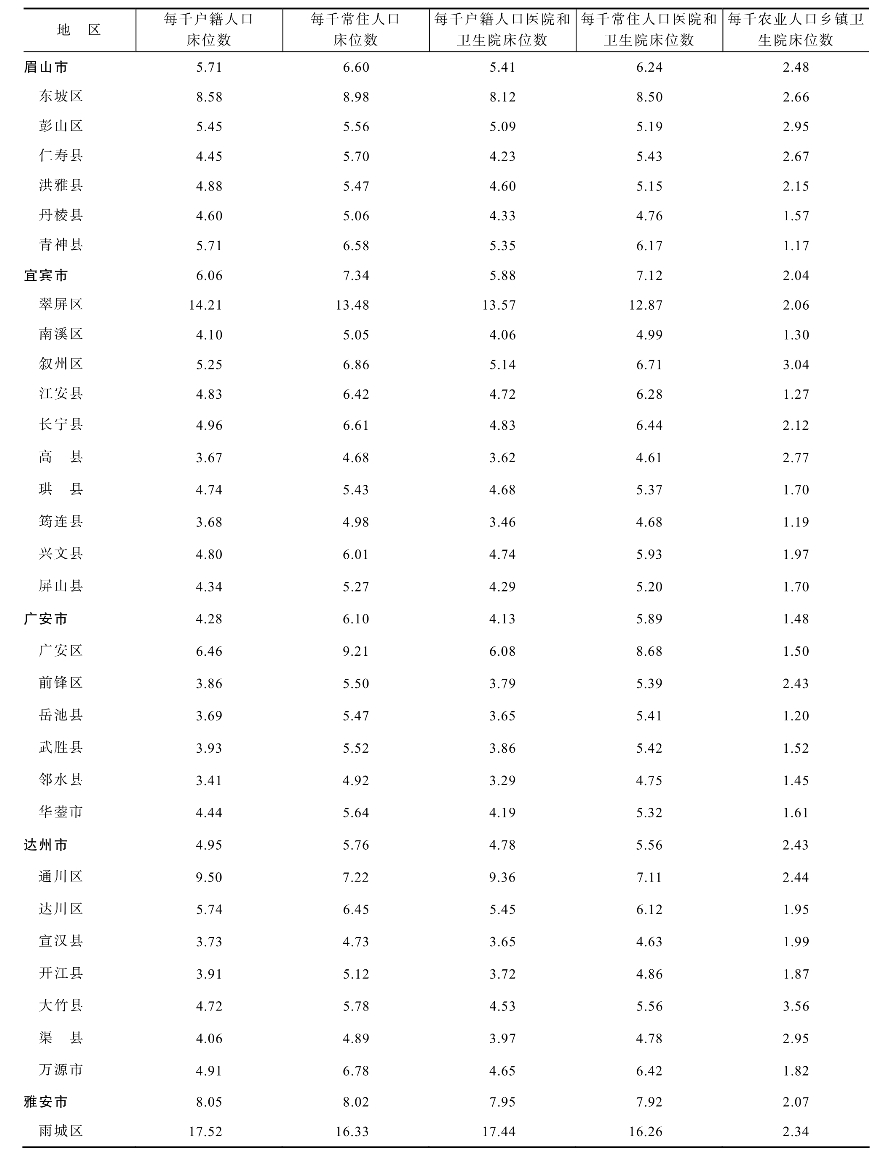 | 地　区 | 每千户籍人口床位数 | 每千常住人口床位数 | 每千户籍人口医院和卫生院床位数 | 每千常住人口医院和卫生院床位数 | 每千农业人口乡镇卫生院床位数 |
|---|---|---|---|---|---|
| 眉山市 | 5.71 | 6.60 | 5.41 | 6.24 | 2.48 |
| 东坡区 | 8.58 | 8.98 | 8.12 | 8.50 | 2.66 |
| 彭山区 | 5.45 | 5.56 | 5.09 | 5.19 | 2.95 |
| 仁寿县 | 4.45 | 5.70 | 4.23 | 5.43 | 2.67 |
| 洪雅县 | 4.88 | 5.47 | 4.60 | 5.15 | 2.15 |
| 丹棱县 | 4.60 | 5.06 | 4.33 | 4.76 | 1.57 |
| 青神县 | 5.71 | 6.58 | 5.35 | 6.17 | 1.17 |
| 宜宾市 | 6.06 | 7.34 | 5.88 | 7.12 | 2.04 |
| 翠屏区 | 14.21 | 13.48 | 13.57 | 12.87 | 2.06 |
| 南溪区 | 4.10 | 5.05 | 4.06 | 4.99 | 1.30 |
| 叙州区 | 5.25 | 6.86 | 5.14 | 6.71 | 3.04 |
| 江安县 | 4.83 | 6.42 | 4.72 | 6.28 | 1.27 |
| 长宁县 | 4.96 | 6.61 | 4.83 | 6.44 | 2.12 |
| 高　县 | 3.67 | 4.68 | 3.62 | 4.61 | 2.77 |
| 珙　县 | 4.74 | 5.43 | 4.68 | 5.37 | 1.70 |
| 筠连县 | 3.68 | 4.98 | 3.46 | 4.68 | 1.19 |
| 兴文县 | 4.80 | 6.01 | 4.74 | 5.93 | 1.97 |
| 屏山县 | 4.34 | 5.27 | 4.29 | 5.20 | 1.70 |
| 广安市 | 4.28 | 6.10 | 4.13 | 5.89 | 1.48 |
| 广安区 | 6.46 | 9.21 | 6.08 | 8.68 | 1.50 |
| 前锋区 | 3.86 | 5.50 | 3.79 | 5.39 | 2.43 |
| 岳池县 | 3.69 | 5.47 | 3.65 | 5.41 | 1.20 |
| 武胜县 | 3.93 | 5.52 | 3.86 | 5.42 | 1.52 |
| 邻水县 | 3.41 | 4.92 | 3.29 | 4.75 | 1.45 |
| 华蓥市 | 4.44 | 5.64 | 4.19 | 5.32 | 1.61 |
| 达州市 | 4.95 | 5.76 | 4.78 | 5.56 | 2.43 |
| 通川区 | 9.50 | 7.22 | 9.36 | 7.11 | 2.44 |
| 达川区 | 5.74 | 6.45 | 5.45 | 6.12 | 1.95 |
| 宣汉县 | 3.73 | 4.73 | 3.65 | 4.63 | 1.99 |
| 开江县 | 3.91 | 5.12 | 3.72 | 4.86 | 1.87 |
| 大竹县 | 4.72 | 5.78 | 4.53 | 5.56 | 3.56 |
| 渠　县 | 4.06 | 4.89 | 3.97 | 4.78 | 2.95 |
| 万源市 | 4.91 | 6.78 | 4.65 | 6.42 | 1.82 |
| 雅安市 | 8.05 | 8.02 | 7.95 | 7.92 | 2.07 |
| 雨城区 | 17.52 | 16.33 | 17.44 | 16.26 | 2.34 |